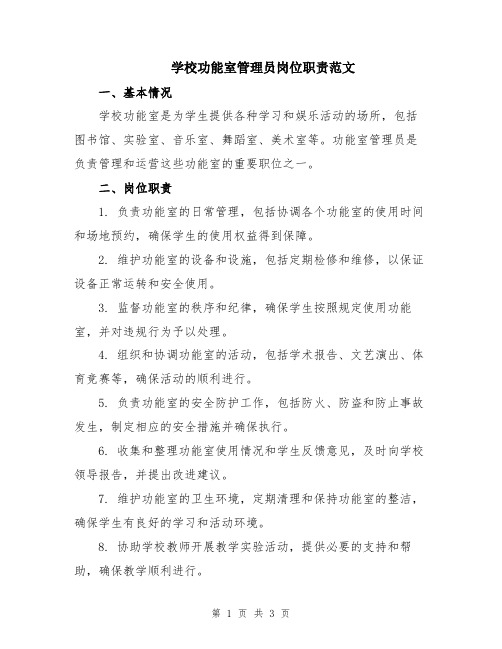 学校功能室管理员岗位职责范文

一、基本情况

学校功能室是为学生提供各种学习和娱乐活动的场所，包括图书馆、实验室、音乐室、舞蹈室、美术室等。功能室管理员是负责管理和运营这些功能室的重要职位之一。

二、岗位职责

1. 负责功能室的日常管理，包括协调各个功能室的使用时间和场地预约，确保学生的使用权益得到保障。

2. 维护功能室的设备和设施，包括定期检修和维修，以保证设备正常运转和安全使用。

3. 监督功能室的秩序和纪律，确保学生按照规定使用功能室，并对违规行为予以处理。

4. 组织和协调功能室的活动，包括学术报告、文艺演出、体育竞赛等，确保活动的顺利进行。

5. 负责功能室的安全防护工作，包括防火、防盗和防止事故发生，制定相应的安全措施并确保执行。

6. 收集和整理功能室使用情况和学生反馈意见，及时向学校领导报告，并提出改进建议。

7. 维护功能室的卫生环境，定期清理和保持功能室的整洁，确保学生有良好的学习和活动环境。

8. 协助学校教师开展教学实验活动，提供必要的支持和帮助，确保教学顺利进行。

第 1 页 共 3 页